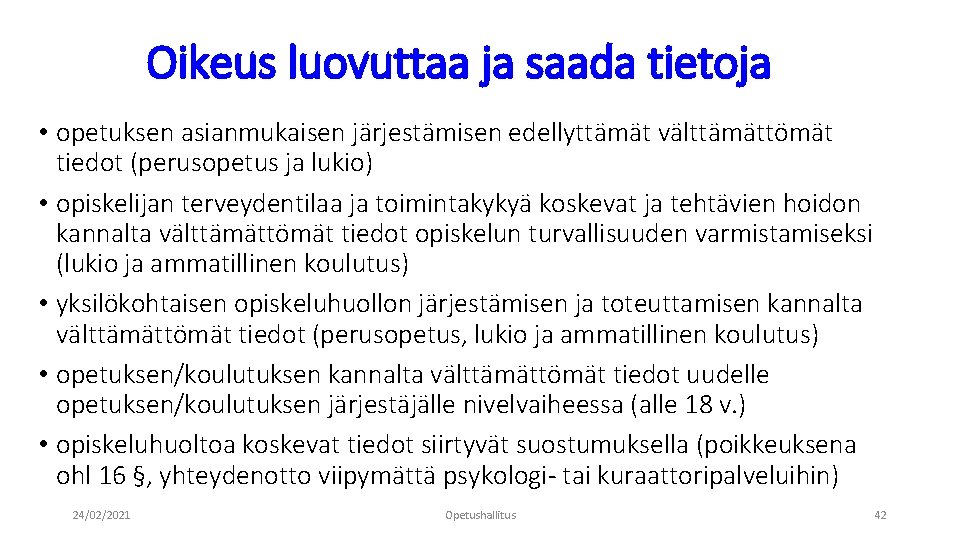 Oikeus luovuttaa ja saada tietoja

• opetuksen asianmukaisen järjestämisen edellyttämät välttämättömät tiedot (perusopetus ja lukio)
• opiskelijan terveydentilaa ja toimintakykyä koskevat ja tehtävien hoidon kannalta välttämättömät tiedot opiskelun turvallisuuden varmistamiseksi (lukio ja ammatillinen koulutus)
• yksilökohtaisen opiskeluhuollon järjestämisen ja toteuttamisen kannalta välttämättömät tiedot (perusopetus, lukio ja ammatillinen koulutus)
• opetuksen/koulutuksen kannalta välttämättömät tiedot uudelle opetuksen/koulutuksen järjestäjälle nivelvaiheessa (alle 18 v.)
• opiskeluhuoltoa koskevat tiedot siirtyvät suostumuksella (poikkeuksena ohl 16 §, yhteydenotto viipymättä psykologi- tai kuraattoripalveluihin)

24/02/2021 Opetushallitus 42